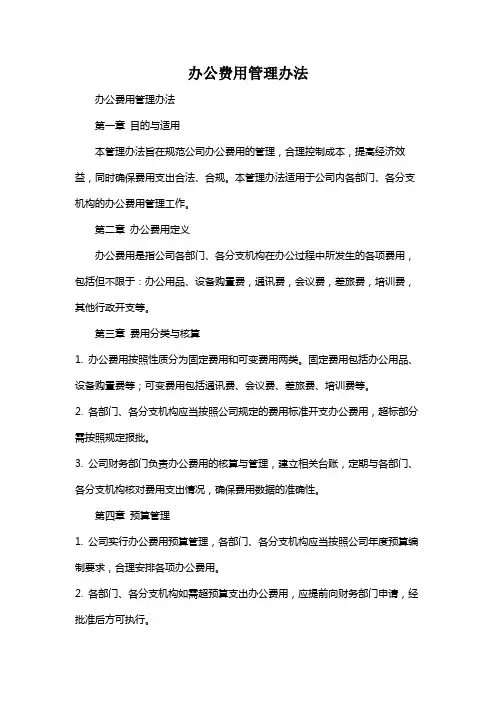 办公费用管理办法

办公费用管理办法

第一章 目的与适用

本管理办法旨在规范公司办公费用的管理，合理控制成本，提高经济效益，同时确保费用支出合法、合规。本管理办法适用于公司内各部门、各分支机构的办公费用管理工作。

第二章 办公费用定义

办公费用是指公司各部门、各分支机构在办公过程中所发生的各项费用，包括但不限于：办公用品、设备购置费，通讯费，会议费，差旅费，培训费，其他行政开支等。

第三章 费用分类与核算

1. 办公费用按照性质分为固定费用和可变费用两类。固定费用包括办公用品、设备购置费等；可变费用包括通讯费、会议费、差旅费、培训费等。

2. 各部门、各分支机构应当按照公司规定的费用标准开支办公费用，超标部分需按照规定报批。

3. 公司财务部门负责办公费用的核算与管理，建立相关台账，定期与各部门、各分支机构核对费用支出情况，确保费用数据的准确性。

第四章 预算管理

1. 公司实行办公费用预算管理，各部门、各分支机构应当按照公司年度预算编制要求，合理安排各项办公费用。

2. 各部门、各分支机构如需超预算支出办公费用，应提前向财务部门申请，经批准后方可执行。